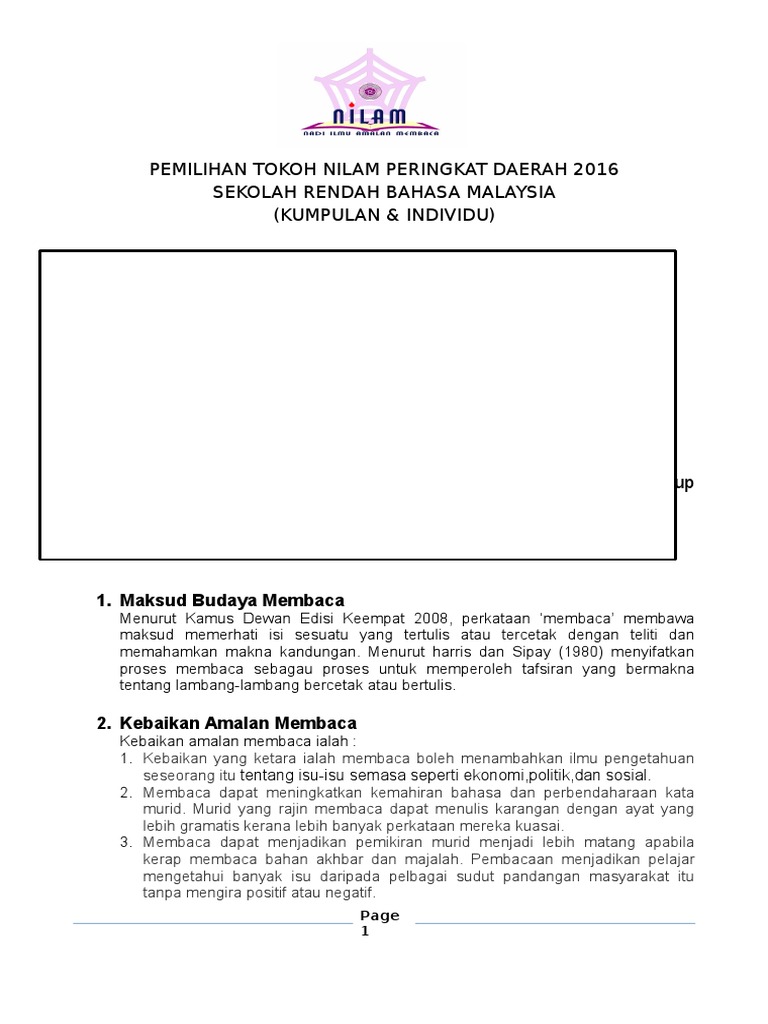 NILAM
NADI ILMU AMALAN MEMBACA

PEMILIHAN TOKOH NILAM PERINGKAT DAERAH 2016
SEKOLAH RENDAH BAHASA MALAYSIA
(KUMPULAN & INDIVIDU)

up

1. Maksud Budaya Membaca
Menurut Kamus Dewan Edisi Keempat 2008, perkataan 'membaca' membawa maksud memerhati isi sesuatu yang tertulis atau tercetak dengan teliti dan memahamkan makna kandungan. Menurut harris dan Sipay (1980) menyifatkan proses membaca sebagau proses untuk memperoleh tafsiran yang bermakna tentang lambang-lambang bercetak atau bertulis.

2. Kebaikan Amalan Membaca
Kebaikan amalan membaca ialah :
1. Kebaikan yang ketara ialah membaca boleh menambahkan ilmu pengetahuan seseorang itu tentang isu-isu semasa seperti ekonomi,politik,dan sosial.
2. Membaca dapat meningkatkan kemahiran bahasa dan perbendaharaan kata murid. Murid yang rajin membaca dapat menulis karangan dengan ayat yang lebih gramatis kerana lebih banyak perkataan mereka kuasai.
3. Membaca dapat menjadikan pemikiran murid menjadi lebih matang apabila kerap membaca bahan akhbar dan majalah. Pembacaan menjadikan pelajar mengetahui banyak isu daripada pelbagai sudut pandangan masyarakat itu tanpa mengira positif atau negatif.

Page 1